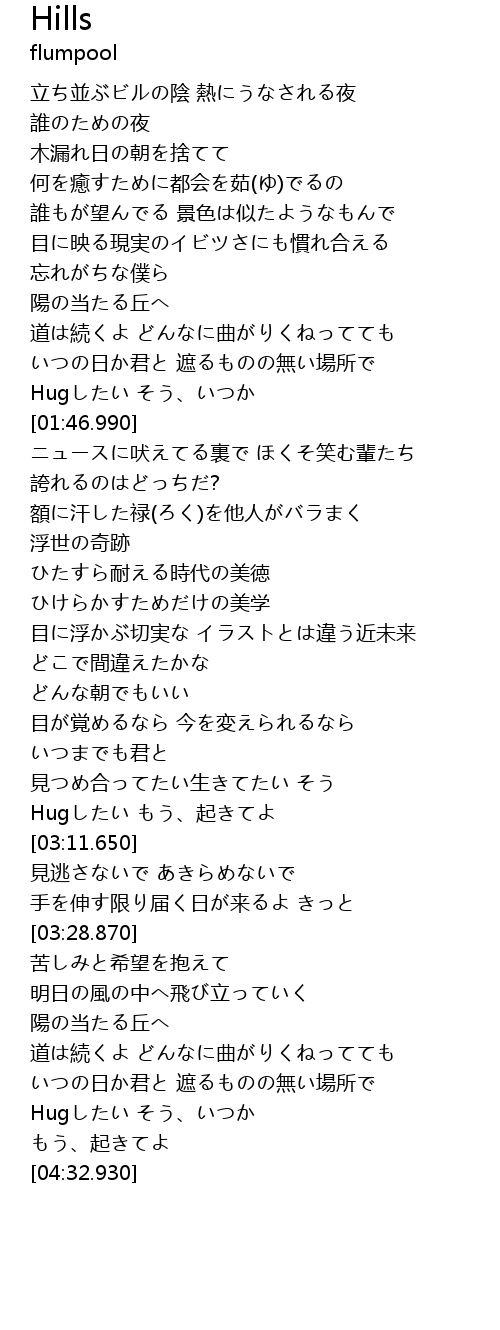 Hills
flumpool

立ち並ぶビルの陰 熱にうなされる夜
誰のための夜
木漏れ日の朝を捨てて
何を癒すために都会を茹(ゆ)でるの
誰もが望んでる 景色は似たようなもんで
目に映る現実のイビツさにも慣れ合える
忘れがちな僕ら
陽の当たる丘へ
道は続くよ どんなに曲がりくねってても
いつの日か君と 遮るものの無い場所で
Hugしたい そう、いつか
[01:46.990]
ニュースに吠えてる裏で ほくそ笑む輩たち
誇れるのはどっちだ?
額に汗した禄(ろく)を他人がバラまく
浮世の奇跡
ひたすら耐える時代の美徳
ひけらかすためだけの美学
目に浮かぶ切実な イラストとは違う近未来
どこで間違えたかな
どんな朝でもいい
目が覚めるなら 今を変えられるなら
いつまでも君と
見つめ合ってたい生きてたい そう
Hugしたい もう、起きてよ
[03:11.650]
見逃さないで あきらめないで
手を伸す限り届く日が来るよ きっと
[03:28.870]
苦しみと希望を抱えて
明日の風の中へ飛び立っていく
陽の当たる丘へ
道は続くよ どんなに曲がりくねってても
いつの日か君と 遮るものの無い場所で
Hugしたい そう、いつか
もう、起きてよ
[04:32.930]